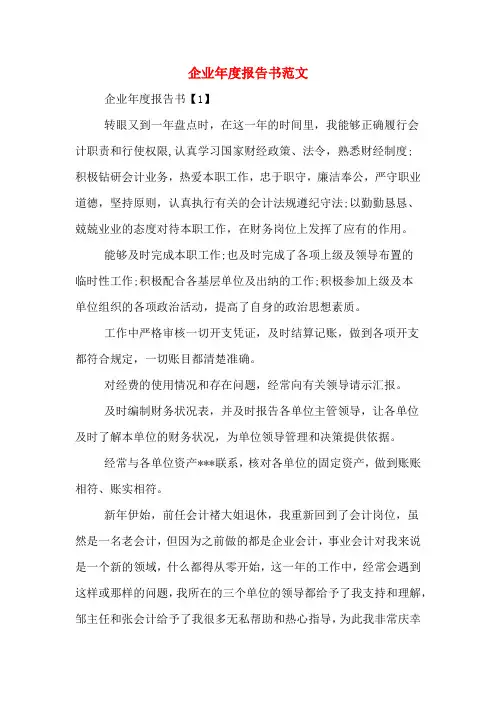 企业年度报告书范文

企业年度报告书【1】

转眼又到一年盘点时，在这一年的时间里，我能够正确履行会计职责和行使权限,认真学习国家财经政策、法令，熟悉财经制度;积极钻研会计业务，热爱本职工作，忠于职守，廉洁奉公，严守职业道德，坚持原则，认真执行有关的会计法规遵纪守法;以勤勤恳恳、兢兢业业的态度对待本职工作，在财务岗位上发挥了应有的作用。

能够及时完成本职工作;也及时完成了各项上级及领导布置的临时性工作;积极配合各基层单位及出纳的工作;积极参加上级及本单位组织的各项政治活动，提高了自身的政治思想素质。

工作中严格审核一切开支凭证，及时结算记账，做到各项开支都符合规定，一切账目都清楚准确。

对经费的使用情况和存在问题，经常向有关领导请示汇报。

及时编制财务状况表，并及时报告各单位主管领导，让各单位及时了解本单位的财务状况，为单位领导管理和决策提供依据。

经常与各单位资产***联系，核对各单位的固定资产，做到账账相符、账实相符。

新年伊始，前任会计褚大姐退休，我重新回到了会计岗位，虽然是一名老会计，但因为之前做的都是企业会计，事业会计对我来说是一个新的领域，什么都得从零开始，这一年的工作中，经常会遇到这样或那样的问题，我所在的三个单位的领导都给予了我支持和理解，邹主任和张会计给予了我很多无私帮助和热心指导，为此我非常庆幸